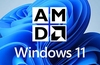 AMD
Windows 11